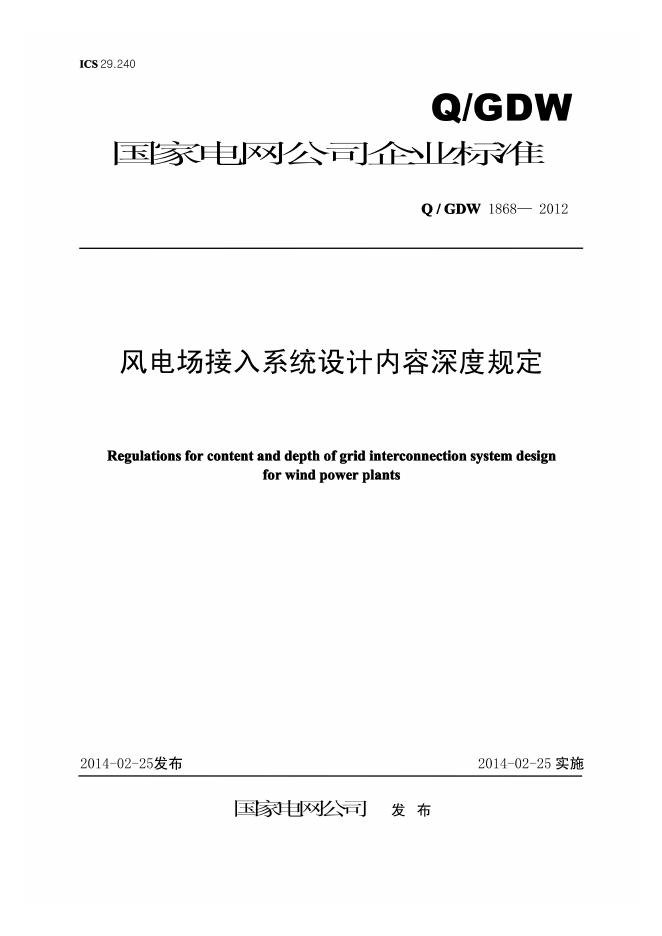 ICS 29.240

Q/GDW

国家电网公司企业标准

Q / GDW 1868— 2012

风电场接入系统设计内容深度规定

Regulations for content and depth of grid interconnection system design for wind power plants

2014-02-25发布

2014-02-25 实施

国家电网公司 发 布